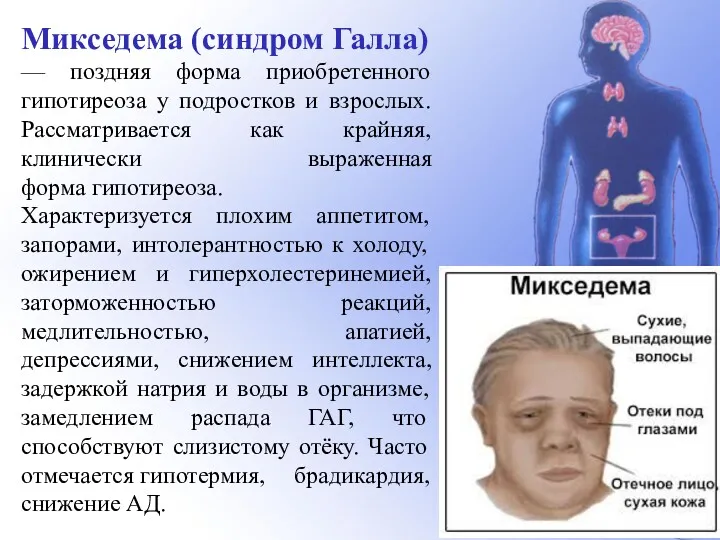 Микседема (синдром Галла)
— поздняя форма приобретенного гипотиреоза у подростков и взрослых. Рассматривается как крайняя, клинически выраженная форма гипотиреоза.
Характеризуется плохим аппетитом, запорами, интолерантностью к холоду, ожирением и гиперхолестеринемией, заторможенностью реакций, медлительностью, апатией, депрессиями, снижением интеллекта, задержкой натрия и воды в организме, замедлением распада ГАГ, что способствуют слизистому отёку. Часто отмечается гипотермия, брадикардия, снижение АД.

Микседема

Сухие, выпадающие волосы

Отеки под глазами

Отечное лицо, сухая кожа